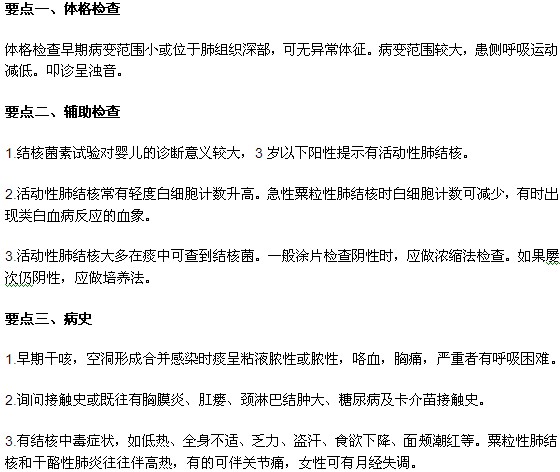 要点一、体格检查

体格检查早期病变范围小或位于肺组织深部，可无异常体征。病变范围较大，患侧呼吸运动减低。叩诊呈浊音。

要点二、辅助检查

1.结核菌素试验对婴儿的诊断意义较大，3 岁以下阳性提示有活动性肺结核。

2.活动性肺结核常有轻度白细胞计数升高。急性粟粒性肺结核时白细胞计数可减少，有时出现类白血病反应的血象。

3.活动性肺结核大多在痰中可查到结核菌。一般涂片检查阴性时，应做浓缩法检查。如果屡次仍阴性，应做培养法。

要点三、病史

1.早期干咳，空洞形成合并感染时痰呈粘液脓性或脓性，咯血，胸痛，严重者有呼吸困难。

2.询问接触史或既往有胸膜炎、肛瘘、颈淋巴结肿大、糖尿病及卡介苗接触史。

3.有结核中毒症状，如低热、全身不适、乏力、盗汗、食欲下降、面颊潮红等。粟粒性肺结核和干酪性肺炎往往伴高热，有的可伴关节痛，女性可有月经失调。